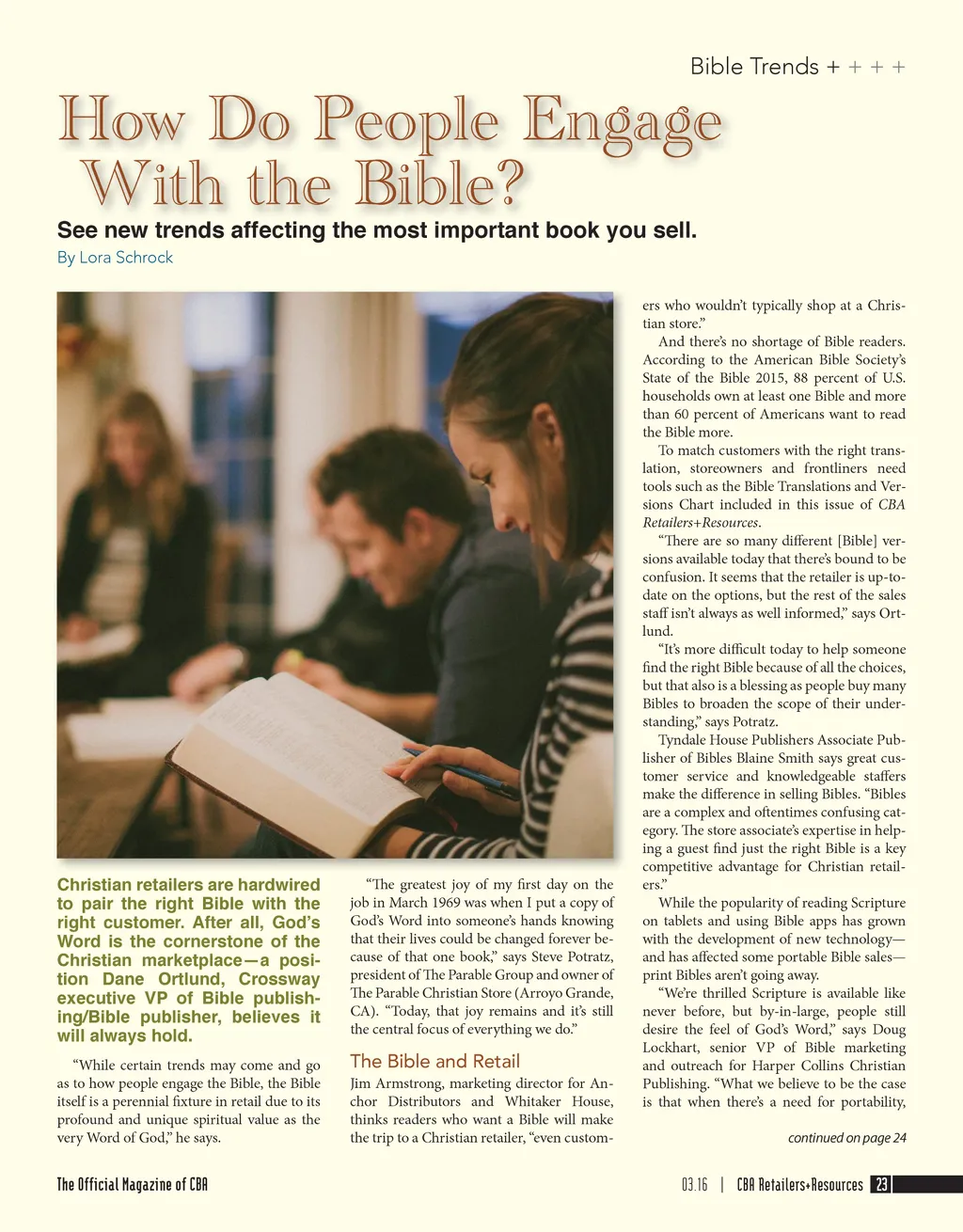 Bible Trends + + + +

How Do People Engage With the Bible?

See new trends affecting the most important book you sell.

By Lora Schrock

Christian retailers are hardwired to pair the right Bible with the right customer. After all, God's Word is the cornerstone of the Christian marketplace—a position Dane Ortlund, Crossway executive VP of Bible publishing/Bible publisher, believes it will always hold.

"While certain trends may come and go as to how people engage the Bible, the Bible itself is a perennial fixture in retail due to its profound and unique spiritual value as the very Word of God," he says.

"The greatest joy of my first day on the job in March 1969 was when I put a copy of God's Word into someone's hands knowing that their lives could be changed forever because of that one book," says Steve Potratz, president of The Parable Group and owner of The Parable Christian Store (Arroyo Grande, CA). "Today, that joy remains and it's still the central focus of everything we do."

The Bible and Retail

Jim Armstrong, marketing director for Anchor Distributors and Whitaker House, thinks readers who want a Bible will make the trip to a Christian retailer, "even customers who wouldn't typically shop at a Christian store."

And there's no shortage of Bible readers. According to the American Bible Society's State of the Bible 2015, 88 percent of U.S. households own at least one Bible and more than 60 percent of Americans want to read the Bible more.

To match customers with the right translation, storeowners and frontliners need tools such as the Bible Translations and Versions Chart included in this issue of CBA Retailers+Resources.

"There are so many different [Bible] versions available today that there's bound to be confusion. It seems that the retailer is up-to-date on the options, but the rest of the sales staff isn't always as well informed," says Ortlund.

"It's more difficult today to help someone find the right Bible because of all the choices, but that also is a blessing as people buy many Bibles to broaden the scope of their understanding," says Potratz.

Tyndale House Publishers Associate Publisher of Bibles Blaine Smith says great customer service and knowledgeable staffers make the difference in selling Bibles. "Bibles are a complex and oftentimes confusing category. The store associate's expertise in helping a guest find just the right Bible is a key competitive advantage for Christian retailers."

While the popularity of reading Scripture on tablets and using Bible apps has grown with the development of new technology—and has affected some portable Bible sales—print Bibles aren't going away.

"We're thrilled Scripture is available like never before, but by-in-large, people still desire the feel of God's Word," says Doug Lockhart, senior VP of Bible marketing and outreach for Harper Collins Christian Publishing. "What we believe to be the case is that when there's a need for portability,

continued on page 24

The Official Magazine of CBA

03.16 | CBA Retailers+Resources 23